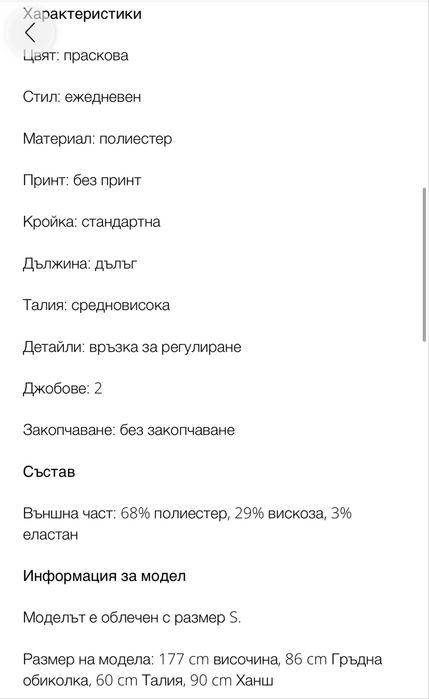 Характеристики

Цвят: праскова

Стил: ежедневен

Материал: полиестер

Принт: без принт

Кройка: стандартна

Дължина: дълъг

Талия: средновисока

Детайли: връзка за регулиране

Джобове: 2

Закопчаване: без закопчаване

Състав

Външна част: 68% полиестер, 29% вискоза, 3% еластан

Информация за модел

Моделът е облечен с размер S.

Размер на модела: 177 cm височина, 86 cm Гръдна обиколка, 60 cm Талия, 90 cm Ханш